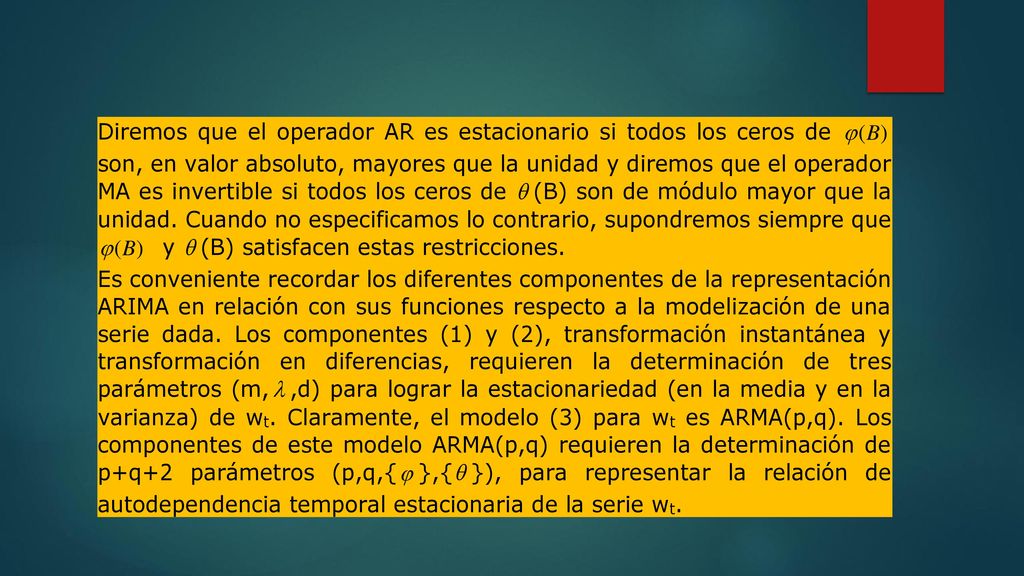 Diremos que el operador AR es estacionario si todos los ceros de $\varphi(B)$ son, en valor absoluto, mayores que la unidad y diremos que el operador MA es invertible si todos los ceros de $\theta$(B) son de módulo mayor que la unidad. Cuando no especificamos lo contrario, supondremos siempre que $\varphi(B)$ y $\theta$(B) satisfacen estas restricciones.

Es conveniente recordar los diferentes componentes de la representación ARIMA en relación con sus funciones respecto a la modelización de una serie dada. Los componentes (1) y (2), transformación instantánea y transformación en diferencias, requieren la determinación de tres parámetros (m,$\lambda$,d) para lograr la estacionariedad (en la media y en la varianza) de $w_t$. Claramente, el modelo (3) para $w_t$ es ARMA(p,q). Los componentes de este modelo ARMA(p,q) requieren la determinación de p+q+2 parámetros (p,q,{$\varphi$},{$\theta$}), para representar la relación de autodependencia temporal estacionaria de la serie $w_t$.